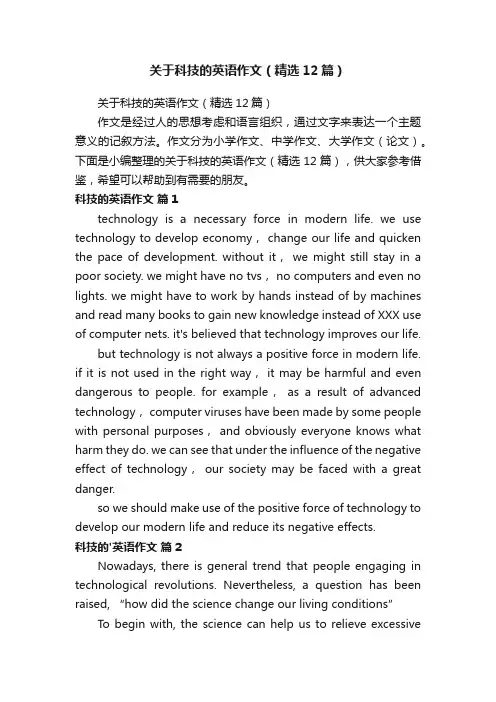 关于科技的英语作文（精选12篇）

关于科技的英语作文（精选12篇）

作文是经过人的思想考虑和语言组织，通过文字来表达一个主题意义的记叙方法。作文分为小学作文、中学作文、大学作文（论文）。下面是小编整理的关于科技的英语作文（精选12篇），供大家参考借鉴，希望可以帮助到有需要的朋友。

科技的英语作文 篇1

technology is a necessary force in modern life. we use technology to develop economy， change our life and quicken the pace of development. without it， we might still stay in a poor society. we might have no tvs， no computers and even no lights. we might have to work by hands instead of by machines and read many books to gain new knowledge instead of XXX use of computer nets. it's believed that technology improves our life.

but technology is not always a positive force in modern life. if it is not used in the right way， it may be harmful and even dangerous to people. for example， as a result of advanced technology， computer viruses have been made by some people with personal purposes， and obviously everyone knows what harm they do. we can see that under the influence of the negative effect of technology， our society may be faced with a great danger.

so we should make use of the positive force of technology to develop our modern life and reduce its negative effects.

科技的'英语作文 篇2

Nowadays, there is general trend that people engaging in technological revolutions. Nevertheless, a question has been raised， "how did the science change our living conditions"

To begin with, the science can help us to relieve excessive